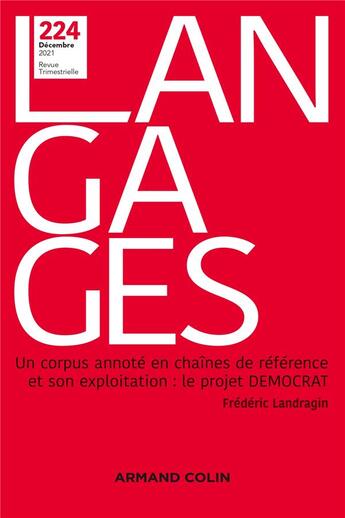 224
Décembre
2021
Revue
Trimestrielle

LAN
GA
GES

Un corpus annoté en chaînes de référence et son exploitation : le projet DEMOCRAT

Frédéric Landragin

ARMAND COLIN